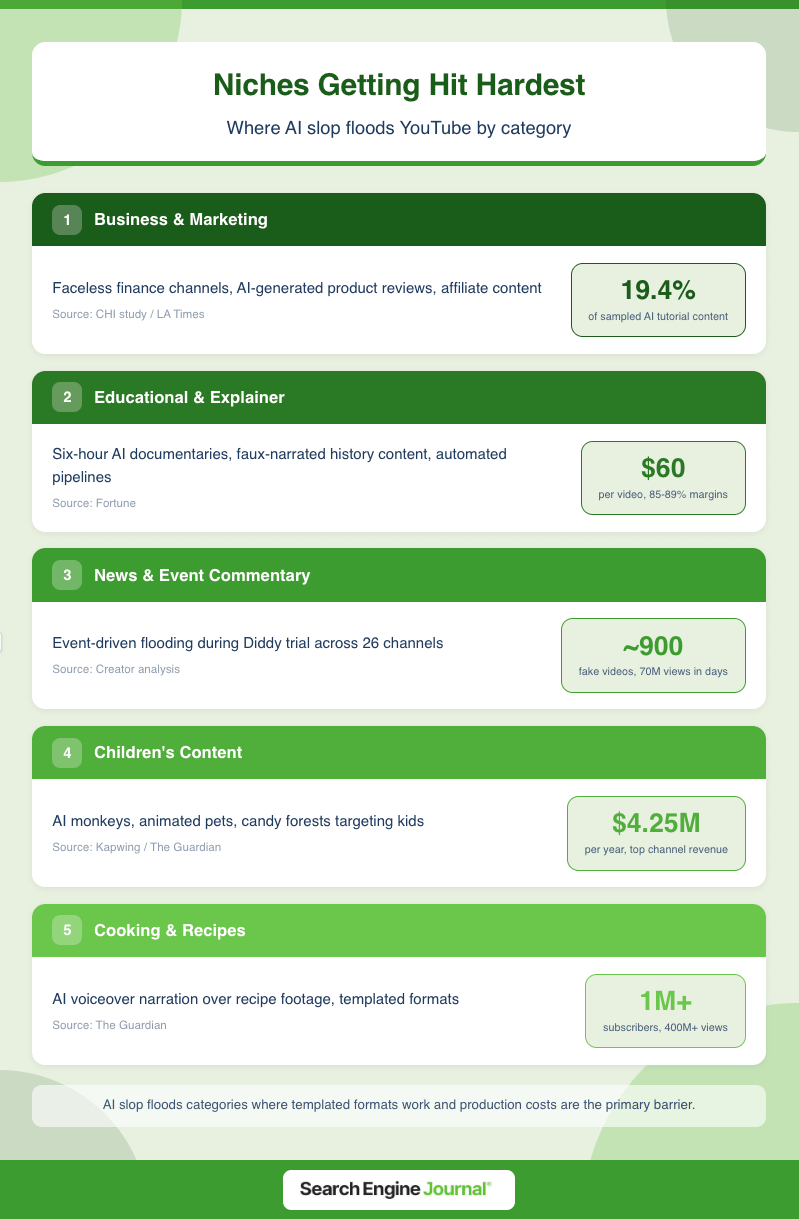 Niches Getting Hit Hardest

Where AI slop floods YouTube by category

1 Business & Marketing

Faceless finance channels, AI-generated product reviews, affiliate content

Source: CHI study / LA Times

19.4%
of sampled AI tutorial content

2 Educational & Explainer

Six-hour AI documentaries, faux-narrated history content, automated pipelines

Source: Fortune

$60
per video, 85-89% margins

3 News & Event Commentary

Event-driven flooding during Diddy trial across 26 channels

Source: Creator analysis

~900
fake videos, 70M views in days

4 Children's Content

AI monkeys, animated pets, candy forests targeting kids

Source: Kapwing / The Guardian

$4.25M
per year, top channel revenue

5 Cooking & Recipes

AI voiceover narration over recipe footage, templated formats

Source: The Guardian

1M+
subscribers, 400M+ views

AI slop floods categories where templated formats work and production costs are the primary barrier.

Search Engine Journal®